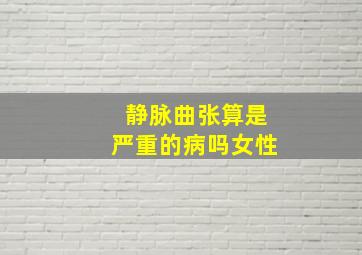 静脉曲张算是
严重的病吗女性